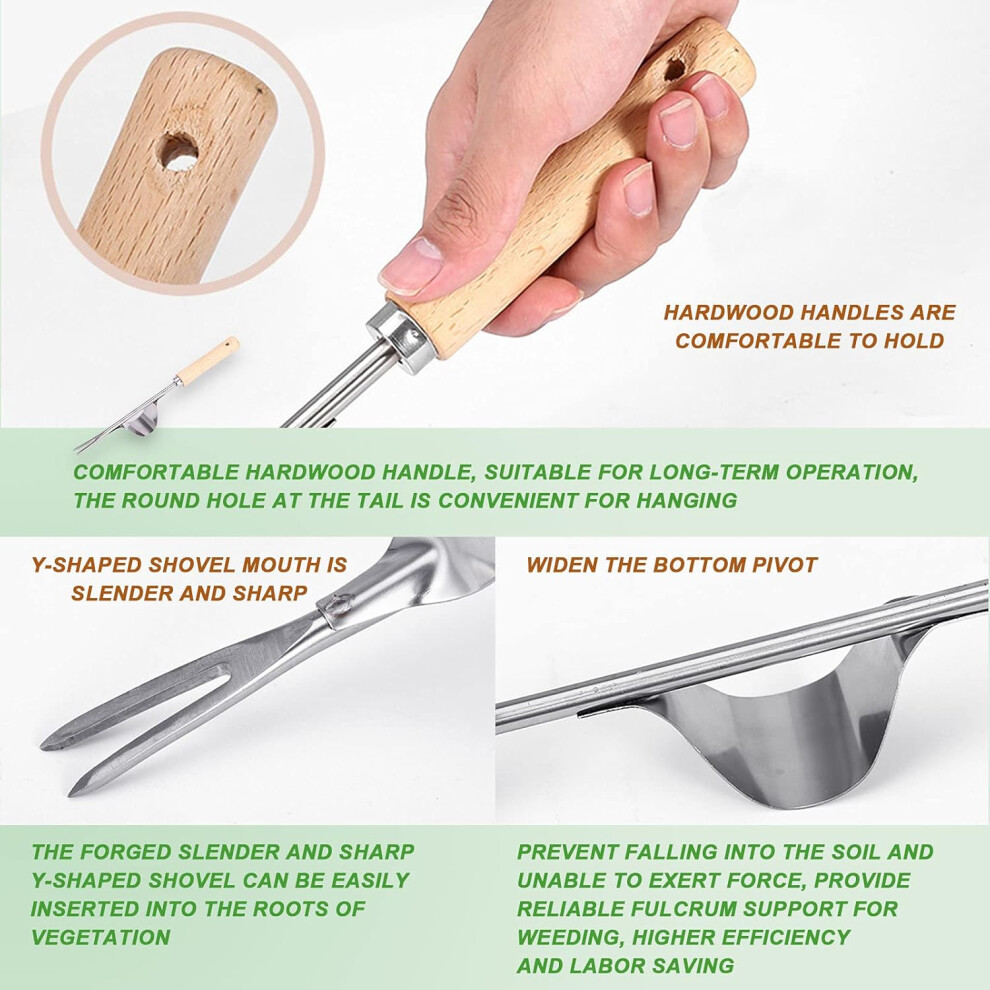 HARDWOOD HANDLES ARE COMFORTABLE TO HOLD

COMFORTABLE HARDWOOD HANDLE, SUITABLE FOR LONG-TERM OPERATION, THE ROUND HOLE AT THE TAIL IS CONVENIENT FOR HANGING

Y-SHAPED SHOVEL MOUTH IS SLENDER AND SHARP

THE FORGED SLENDER AND SHARP Y-SHAPED SHOVEL CAN BE EASILY INSERTED INTO THE ROOTS OF VEGETATION

WIDEN THE BOTTOM PIVOT

PREVENT FALLING INTO THE SOIL AND UNABLE TO EXERT FORCE, PROVIDE RELIABLE FULCRUM SUPPORT FOR WEEDING, HIGHER EFFICIENCY AND LABOR SAVING